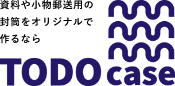 資料や小物郵送用の
封筒をオリジナルで
作るなら

TODO case